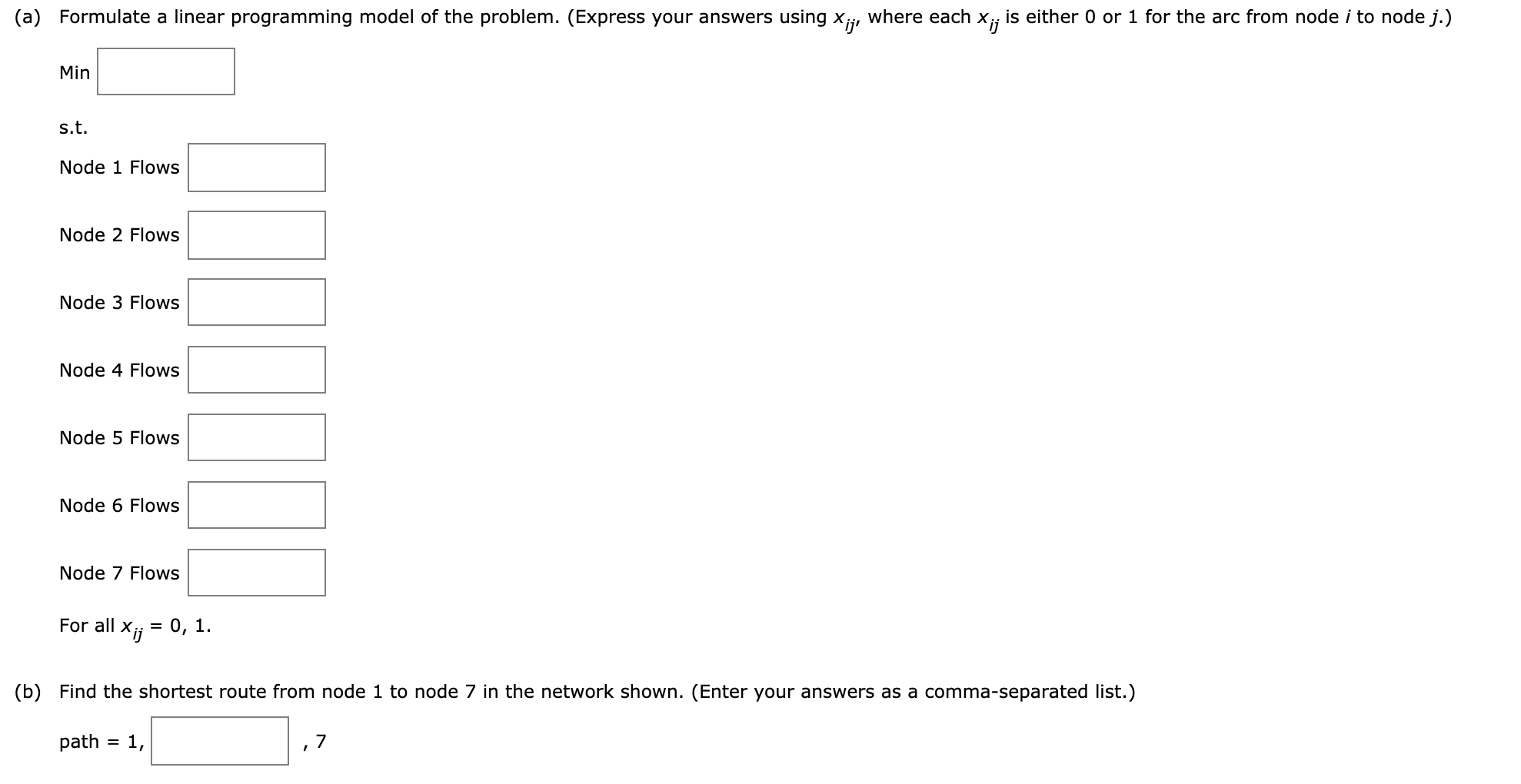 (a) Formulate a linear programming model of the problem. (Express your answers using $x_{ij}$, where each $x_{ij}$ is either 0 or 1 for the arc from node $i$ to node $j$.)

Min

s.t.

Node 1 Flows

Node 2 Flows

Node 3 Flows

Node 4 Flows

Node 5 Flows

Node 6 Flows

Node 7 Flows

For all $x_{ij}$ = 0, 1.

(b) Find the shortest route from node 1 to node 7 in the network shown. (Enter your answers as a comma-separated list.)

path = 1, , 7